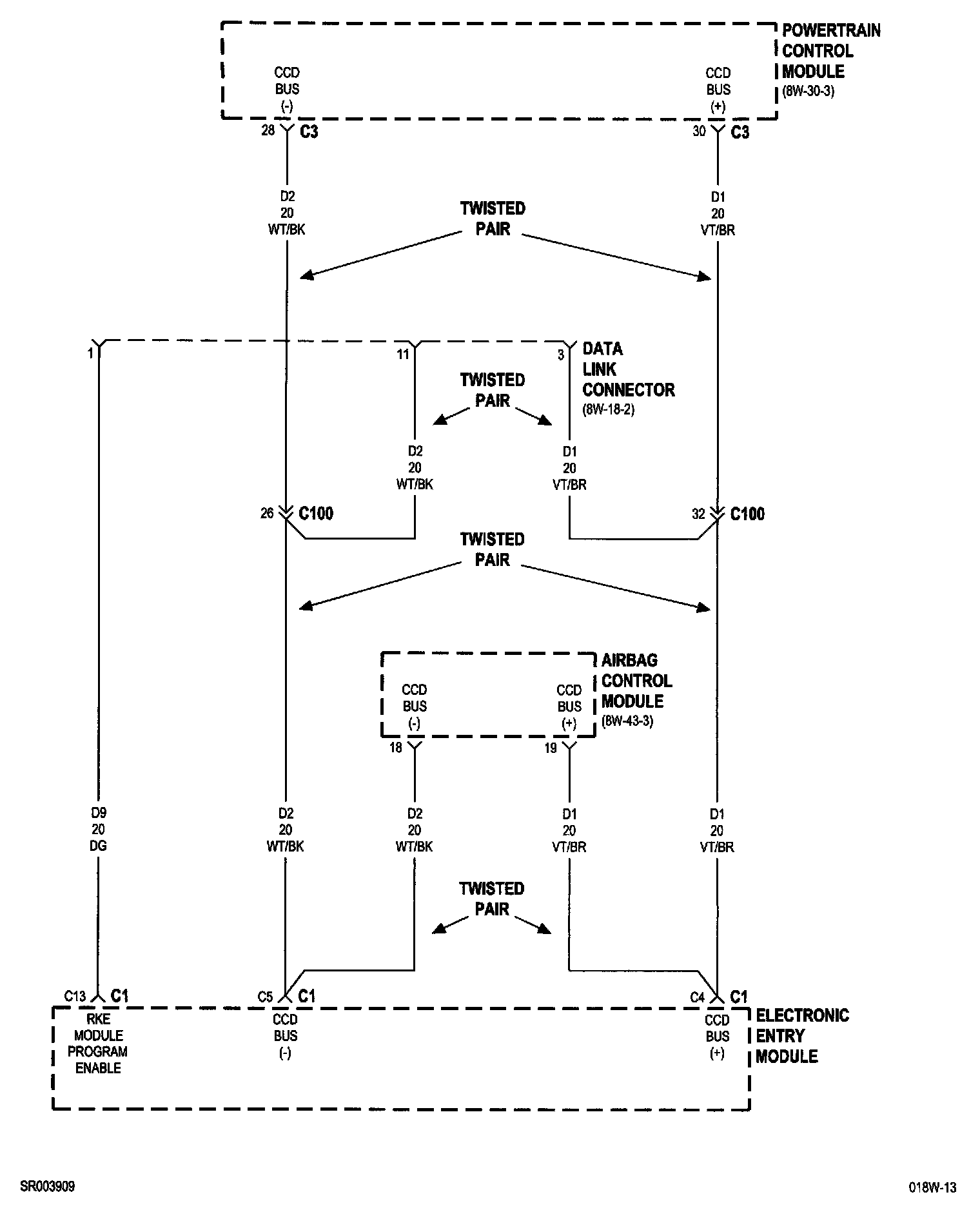 POWERTRAIN CONTROL MODULE
(8W-30-3)

CCD BUS (-)

CCD BUS (+)

28 C3

30 C3

D2 20 WT/BK

TWISTED PAIR

D1 20 VT/BR

1

11

3

DATA LINK CONNECTOR
(8W-18-2)

TWISTED PAIR

D2 20 WT/BK

D1 20 VT/BR

26 C100

32 C100

TWISTED PAIR

AIRBAG CONTROL MODULE
(8W-43-3)

CCD BUS (-)

CCD BUS (+)

18

19

D9 20 DG

D2 20 WT/BK

D2 20 WT/BK

D1 20 VT/BR

D1 20 VT/BR

TWISTED PAIR

C13 C1

C5 C1

C4 C1

RKE MODULE PROGRAM ENABLE

CCD BUS (-)

CCD BUS (+)

ELECTRONIC ENTRY MODULE

SR003909

018W-13